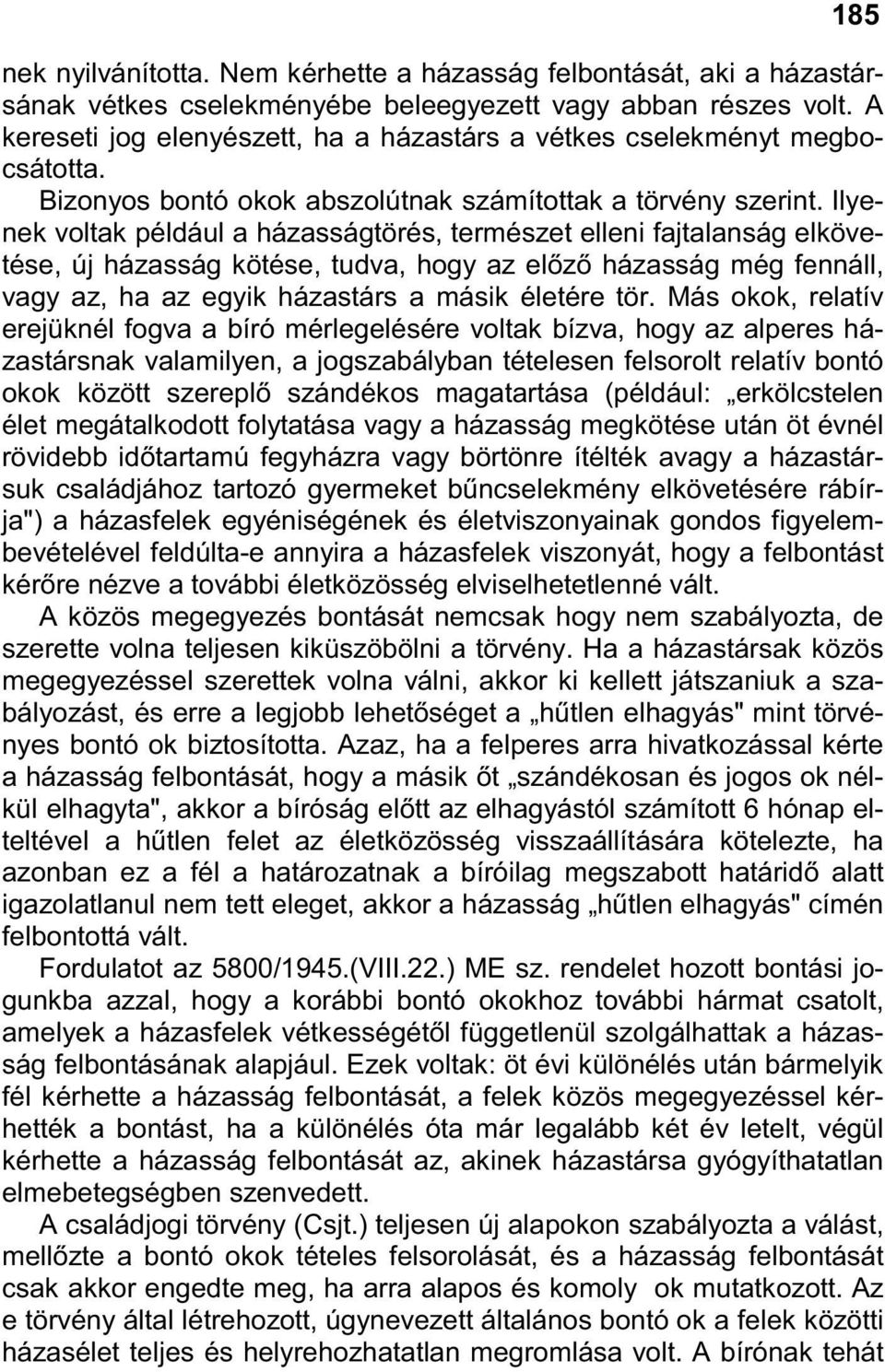 185

nek nyilvánította. Nem kérhette a házasság felbontását, aki a házastársának vétkes cselekményébe beleegyezett vagy abban részes volt. A kereseti jog elenyészett, ha a házastárs a vétkes cselekményt megbocsátotta.

Bizonyos bontó okok abszolútnak számítottak a törvény szerint. Ilyenek voltak például a házasságtörés, természet elleni fajtalanság elkövetése, új házasság kötése, tudva, hogy az előző házasság még fennáll, vagy az, ha az egyik házastárs a másik életére tör. Más okok, relatív erejüknél fogva a bíró mérlegelésére voltak bízva, hogy az alperes házastársnak valamilyen, a jogszabályban tételesen felsorolt relatív bontó okok között szereplő szándékos magatartása (például: „erkölcstelen élet megátalkodott folytatása vagy a házasság megkötése után öt évnél rövidebb időtartamú fegyházra vagy börtönre ítélték avagy a házastársuk családjához tartozó gyermeket bűncselekmény elkövetésére rábírja") a házasfelek egyéniségének és életviszonyainak gondos figyelembevételével feldúlta-e annyira a házasfelek viszonyát, hogy a felbontást kérőre nézve a további életközösség elviselhetetlenné vált.

A közös megegyezés bontását nemcsak hogy nem szabályozta, de szerette volna teljesen kiküszöbölni a törvény. Ha a házastársak közös megegyezéssel szerettek volna válni, akkor ki kellett játszaniuk a szabályozást, és erre a legjobb lehetőséget a „hűtlen elhagyás" mint törvényes bontó ok biztosította. Azaz, ha a felperes arra hivatkozással kérte a házasság felbontását, hogy a másik őt „szándékosan és jogos ok nélkül elhagyta", akkor a bíróság előtt az elhagyástól számított 6 hónap elteltével a hűtlen felet az életközösség visszaállítására kötelezte, ha azonban ez a fél a határozatnak a bíróilag megszabott határidő alatt igazolatlanul nem tett eleget, akkor a házasság „hűtlen elhagyás" címén felbontottá vált.

Fordulatot az 5800/1945.(VIII.22.) ME sz. rendelet hozott bontási jogunkba azzal, hogy a korábbi bontó okokhoz további hármat csatolt, amelyek a házasfelek vétkességétől függetlenül szolgálhattak a házasság felbontásának alapjául. Ezek voltak: öt évi különélés után bármelyik fél kérhette a házasság felbontását, a felek közös megegyezéssel kérhették a bontást, ha a különélés óta már legalább két év letelt, végül kérhette a házasság felbontását az, akinek házastársa gyógyíthatatlan elmebetegségben szenvedett.

A családjogi törvény (Csjt.) teljesen új alapokon szabályozta a válást, mellőzte a bontó okok tételes felsorolását, és a házasság felbontását csak akkor engedte meg, ha arra alapos és komoly ok mutatkozott. Az e törvény által létrehozott, úgynevezett általános bontó ok a felek közötti házasélet teljes és helyrehozhatatlan megromlása volt. A bírónak tehát